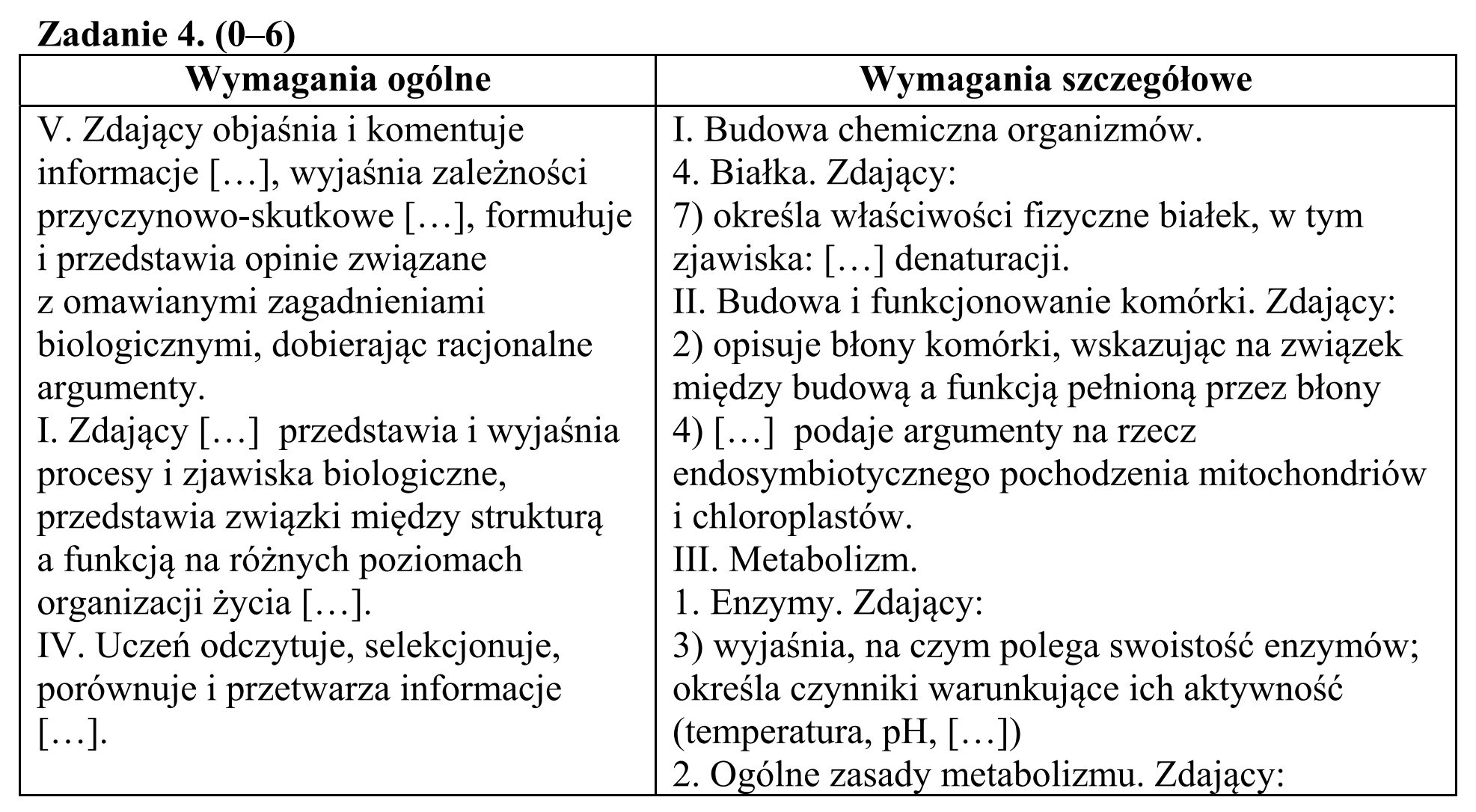 Zadanie 4. (0–6)

| Wymagania ogólne | Wymagania szczegółowe |
|---|---|
| V. Zdający objaśnia i komentuje informacje […], wyjaśnia zależności przyczynowo-skutkowe […], formułuje i przedstawia opinie związane z omawianymi zagadnieniami biologicznymi, dobierając racjonalne argumenty. I. Zdający […] przedstawia i wyjaśnia procesy i zjawiska biologiczne, przedstawia związki między strukturą a funkcją na różnych poziomach organizacji życia […]. IV. Uczeń odczytuje, selekcjonuje, porównuje i przetwarza informacje […]. | I. Budowa chemiczna organizmów. 4. Białka. Zdający: 7) określa właściwości fizyczne białek, w tym zjawiska: […] denaturacji. II. Budowa i funkcjonowanie komórki. Zdający: 2) opisuje błony komórki, wskazując na związek między budową a funkcją pełnioną przez błony 4) […] podaje argumenty na rzecz endosymbiotycznego pochodzenia mitochondriów i chloroplastów. III. Metabolizm. 1. Enzymy. Zdający: 3) wyjaśnia, na czym polega swoistość enzymów; określa czynniki warunkujące ich aktywność (temperatura, pH, […]) 2. Ogólne zasady metabolizmu. Zdający: |